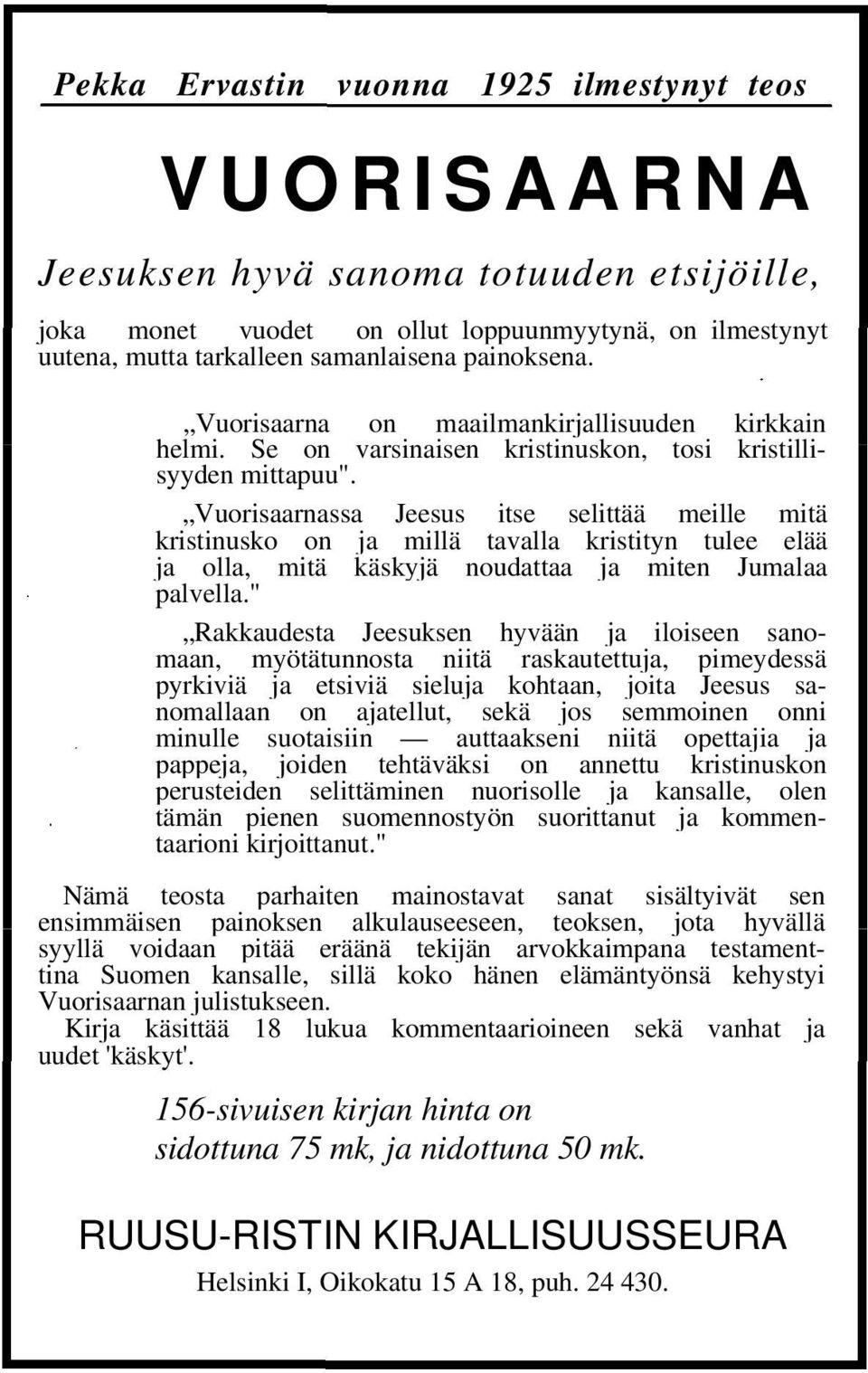 Pekka Ervastin vuonna 1925 ilmestynyt teos

VUORISAARNA

Jeesuksen hyvä sanoma totuuden etsijöille,

joka monet vuodet on ollut loppuunmyytynä, on ilmestynyt uutena, mutta tarkalleen samanlaisena painoksena.

„Vuorisaarna on maailmankirjallisuuden kirkkain helmi. Se on varsinaisen kristinuskon, tosi kristillisyyden mittapuu".

„Vuorisaarnassa Jeesus itse selittää meille mitä kristinusko on ja millä tavalla kristityn tulee elää ja olla, mitä käskyjä noudattaa ja miten Jumalaa palvella."

„Rakkaudesta Jeesuksen hyvään ja iloiseen sanomaan, myötätunnosta niitä raskautettuja, pimeydessä pyrkiviä ja etsiviä sieluja kohtaan, joita Jeesus sanomallaan on ajatellut, sekä jos semmoinen onni minulle suotaisiin — auttaakseni niitä opettajia ja pappeja, joiden tehtäväksi on annettu kristinuskon perusteiden selittäminen nuorisolle ja kansalle, olen tämän pienen suomennostyön suorittanut ja kommentaarioni kirjoittanut."

Nämä teosta parhaiten mainostavat sanat sisältyivät sen ensimmäisen painoksen alkulauseeseen, teoksen, jota hyvällä syyllä voidaan pitää eräänä tekijän arvokkaimpana testamenttina Suomen kansalle, sillä koko hänen elämäntyönsä kehystyi Vuorisaarnan julistukseen.

Kirja käsittää 18 lukua kommentaarioineen sekä vanhat ja uudet 'käskyt'.

156-sivuisen kirjan hinta on sidottuna 75 mk, ja nidottuna 50 mk.

RUUSU-RISTIN KIRJALLISUUSSEURA

Helsinki I, Oikokatu 15 A 18, puh. 24 430.